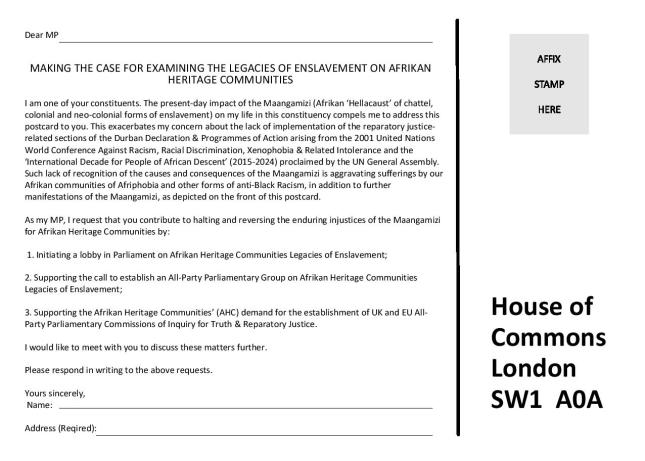 Dear MP

MAKING THE CASE FOR EXAMINING THE LEGACIES OF ENSLAVEMENT ON AFRIKAN HERITAGE COMMUNITIES

I am one of your constituents. The present-day impact of the Maangamizi (Afrikan 'Hellacaust' of chattel, colonial and neo-colonial forms of enslavement) on my life in this constituency compels me to address this postcard to you. This exacerbates my concern about the lack of implementation of the reparatory justice-related sections of the Durban Declaration & Programmes of Action arising from the 2001 United Nations World Conference Against Racism, Racial Discrimination, Xenophobia & Related Intolerance and the 'International Decade for People of African Descent' (2015-2024) proclaimed by the UN General Assembly. Such lack of recognition of the causes and consequences of the Maangamizi is aggravating sufferings by our Afrikan communities of Afriphobia and other forms of anti-Black Racism, in addition to further manifestations of the Maangamizi, as depicted on the front of this postcard.

As my MP, I request that you contribute to halting and reversing the enduring injustices of the Maangamizi for Afrikan Heritage Communities by:

1. Initiating a lobby in Parliament on Afrikan Heritage Communities Legacies of Enslavement;

2. Supporting the call to establish an All-Party Parliamentary Group on Afrikan Heritage Communities Legacies of Enslavement;

3. Supporting the Afrikan Heritage Communities' (AHC) demand for the establishment of UK and EU All-Party Parliamentary Commissions of Inquiry for Truth & Reparatory Justice.

I would like to meet with you to discuss these matters further.

Please respond in writing to the above requests.

Yours sincerely,
Name:

Address (Reqired):

AFFIX
STAMP
HERE

House of
Commons
London
SW1 A0A